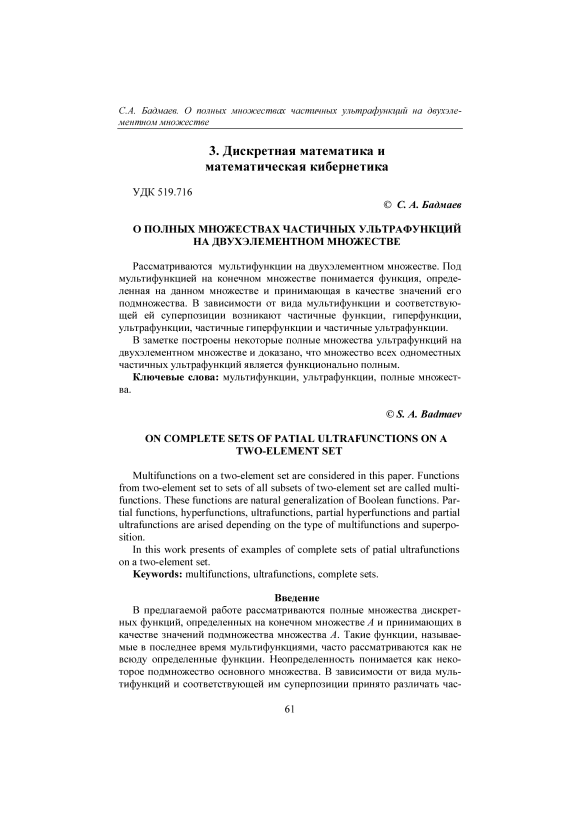 С.А. Бадмаев. О полных множествах частичных ультрафункций на двухэлементном множестве

3. Дискретная математика и математическая кибернетика

УДК 519.716

© С. А. Бадмаев

О ПОЛНЫХ МНОЖЕСТВАХ ЧАСТИЧНЫХ УЛЬТРАФУНКЦИЙ НА ДВУХЭЛЕМЕНТНОМ МНОЖЕСТВЕ

Рассматриваются мультифункции на двухэлементном множестве. Под мультифункцией на конечном множестве понимается функция, определенная на данном множестве и принимающая в качестве значений его подмножества. В зависимости от вида мультифункции и соответствующей ей суперпозиции возникают частичные функции, гиперфункции, ультрафункции, частичные гиперфункции и частичные ультрафункции.

В заметке построены некоторые полные множества ультрафункций на двухэлементном множестве и доказано, что множество всех одноместных частичных ультрафункций является функционально полным.

Ключевые слова: мультифункции, ультрафункции, полные множества.

© S. A. Badmaev

ON COMPLETE SETS OF PATIAL ULTRAFUNCTIONS ON A TWO-ELEMENT SET

Multifunctions on a two-element set are considered in this paper. Functions from two-element set to sets of all subsets of two-element set are called multifunctions. These functions are natural generalization of Boolean functions. Partial functions, hyperfunctions, ultrafunctions, partial hyperfunctions and partial ultrafunctions are arised depending on the type of multifunctions and superposition.

In this work presents of examples of complete sets of patial ultrafunctions on a two-element set.

Keywords: multifunctions, ultrafunctions, complete sets.

Введение

В предлагаемой работе рассматриваются полные множества дискретных функций, определенных на конечном множестве $A$ и принимающих в качестве значений подмножества множества $A$. Такие функции, называемые в последнее время мультифункциями, часто рассматриваются как не всюду определенные функции. Неопределенность понимается как некоторое подмножество основного множества. В зависимости от вида мультифункций и соответствующей им суперпозиции принято различать час-

61